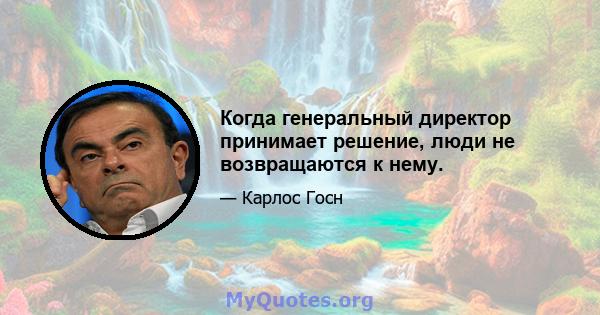 Когда генеральный директор принимает решение, люди не возвращаются к нему.

— Карлос Госн

MyQuotes.org